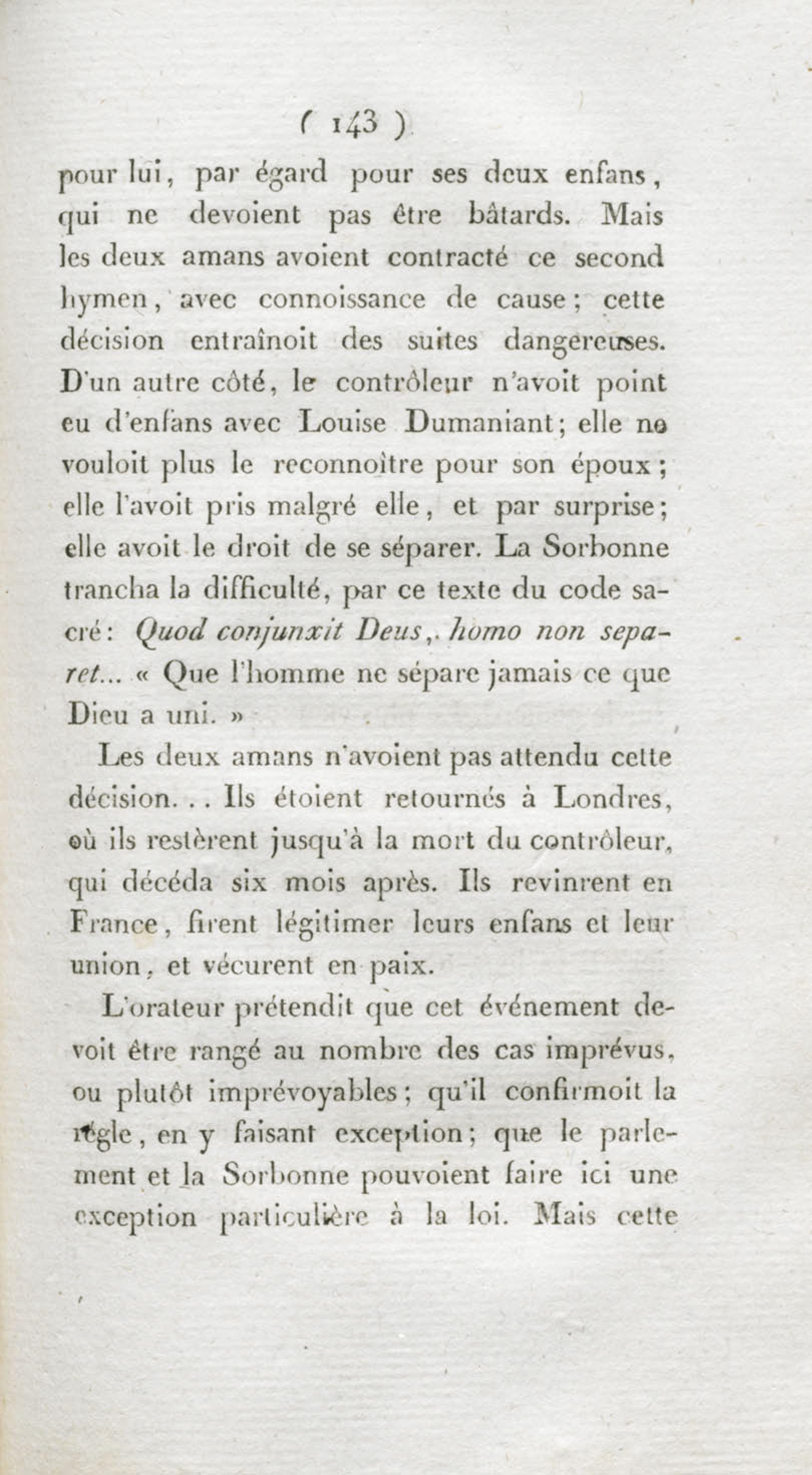 ( 143 )

pour lui, par égard pour ses deux enfans, qui ne devoient pas être bâtards. Mais les deux amans avoient contracté ce second hymen, avec connoissance de cause; cette décision entraînoit des suites dangereuses. D'un autre côté, le contrôleur n'avoit point eu d'enfans avec Louise Dumaniant; elle ne vouloit plus le reconnoître pour son époux; elle l'avoit pris malgré elle, et par surprise; elle avoit le droit de se séparer. La Sorbonne trancha la difficulté, par ce texte du code sacré: Quod conjunxit Deus, homo non separet... « Que l'homme ne sépare jamais ce que Dieu a uni. »

Les deux amans n'avoient pas attendu cette décision... Ils étoient retournés à Londres, où ils restèrent jusqu'à la mort du contrôleur, qui décéda six mois après. Ils revinrent en France, firent légitimer leurs enfans et leur union, et vécurent en paix.

L'orateur prétendit que cet événement devoit être rangé au nombre des cas imprévus, ou plutôt imprévoyables; qu'il confirmoit la règle, en y faisant exception; que le parlement et la Sorbonne pouvoient faire ici une exception particulière à la loi. Mais cette